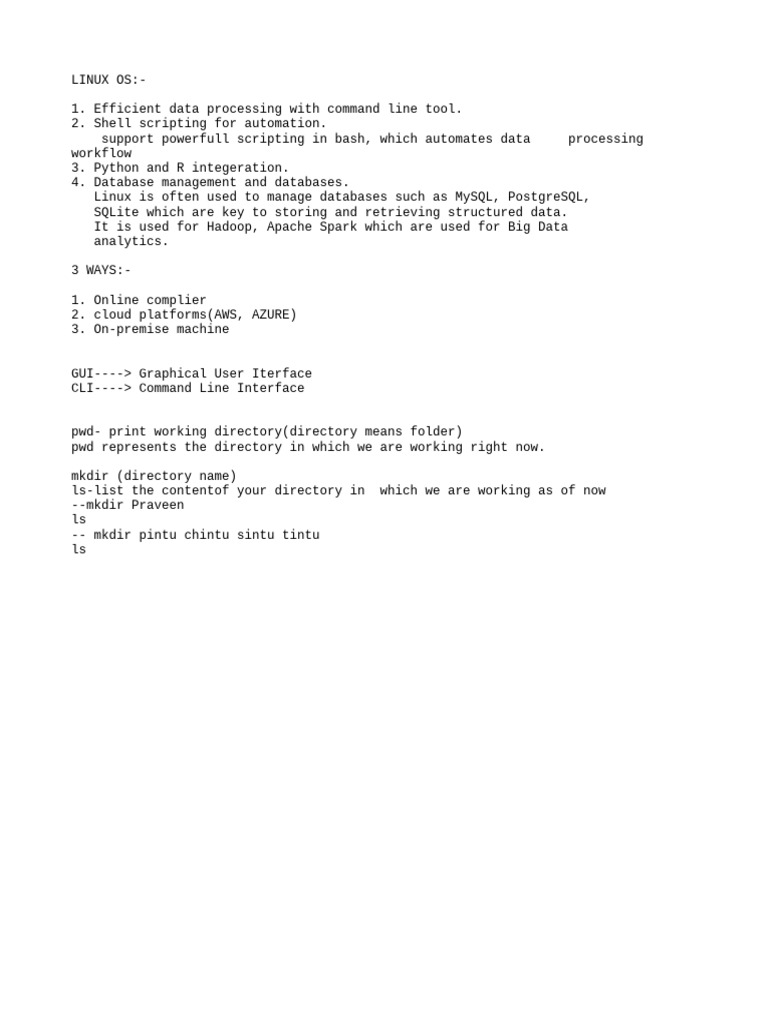 LINUX OS:-

1. Efficient data processing with command line tool.
2. Shell scripting for automation.
support powerfull scripting in bash, which automates data processing workflow
3. Python and R integeration.
4. Database management and databases.
Linux is often used to manage databases such as MySQL, PostgreSQL, SQLite which are key to storing and retrieving structured data.
It is used for Hadoop, Apache Spark which are used for Big Data analytics.

3 WAYS:-

1. Online complier
2. cloud platforms(AWS, AZURE)
3. On-premise machine

GUI----> Graphical User Iterface
CLI----> Command Line Interface

pwd- print working directory(directory means folder)
pwd represents the directory in which we are working right now.

mkdir (directory name)
ls-list the contentof your directory in which we are working as of now
--mkdir Praveen
ls
-- mkdir pintu chintu sintu tintu
ls